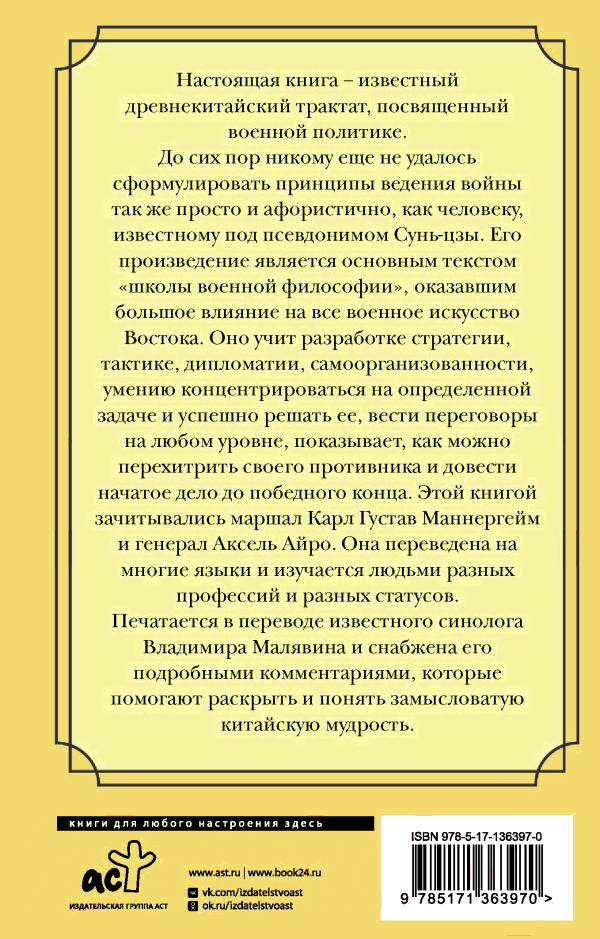 Настоящая книга – известный древнекитайский трактат, посвященный военной политике.

До сих пор никому еще не удалось сформулировать принципы ведения войны так же просто и афористично, как человеку, известному под псевдонимом Сунь-цзы. Его произведение является основным текстом «школы военной философии», оказавшим большое влияние на все военное искусство Востока. Оно учит разработке стратегии, тактике, дипломатии, самоорганизованности, умению концентрироваться на определенной задаче и успешно решать ее, вести переговоры на любом уровне, показывает, как можно перехитрить своего противника и довести начатое дело до победного конца. Этой книгой зачитывались маршал Карл Густав Маннергейм и генерал Аксель Айро. Она переведена на многие языки и изучается людьми разных профессий и разных статусов.

Печатается в переводе известного синолога Владимира Малявина и снабжена его подробными комментариями, которые помогают раскрыть и понять замысловатую китайскую мудрость.

книги для любого настроения здесь

аст
ИЗДАТЕЛЬСКАЯ ГРУППА АСТ

www.ast.ru | www.book24.ru
vk.com/izdatelstvoast
ok.ru/izdatelstvoast

ISBN 978-5-17-136397-0
9 785171 363970 >